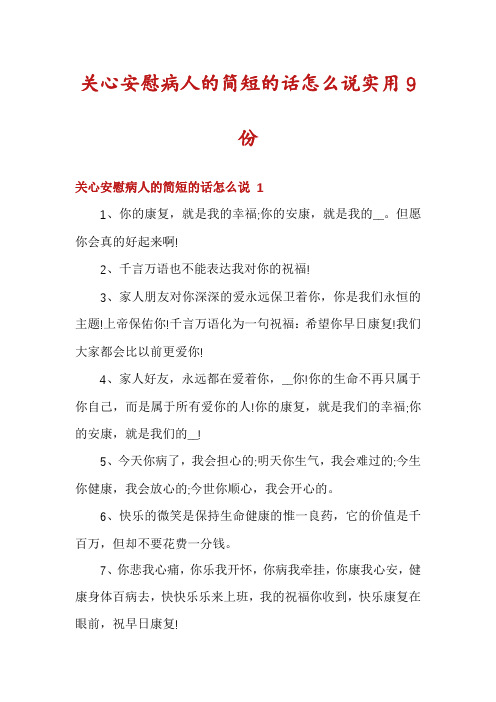 关心安慰病人的简短的话怎么说实用9份

关心安慰病人的简短的话怎么说 1

1、你的康复，就是我的幸福;你的安康，就是我的__。但愿你会真的好起来啊!

2、千言万语也不能表达我对你的祝福!

3、家人朋友对你深深的爱永远保卫着你，你是我们永恒的主题!上帝保佑你!千言万语化为一句祝福：希望你早日康复!我们大家都会比以前更爱你!

4、家人好友，永远都在爱着你，__你!你的生命不再只属于你自己，而是属于所有爱你的人!你的康复，就是我们的幸福;你的安康，就是我们的__!

5、今天你病了，我会担心的;明天你生气，我会难过的;今生你健康，我会放心的;今世你顺心，我会开心的。

6、快乐的微笑是保持生命健康的惟一良药，它的价值是千百万，但却不要花费一分钱。

7、你悲我心痛，你乐我开怀，你病我牵挂，你康我心安，健康身体百病去，快快乐乐来上班，我的祝福你收到，快乐康复在眼前，祝早日康复!